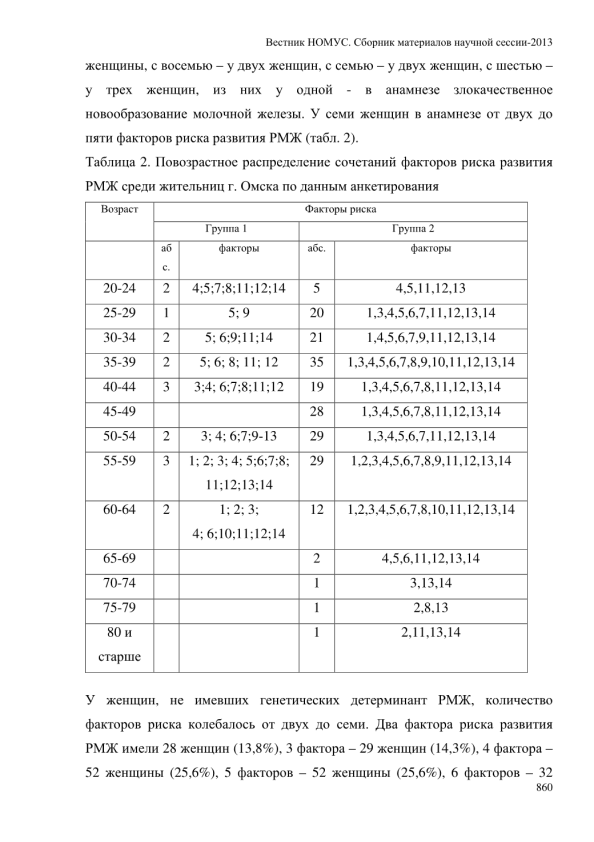 Вестник НОМУС. Сборник материалов научной сессии-2013

женщины, с восемью – у двух женщин, с семью – у двух женщин, с шестью – у трех женщин, из них у одной - в анамнезе злокачественное новообразование молочной железы. У семи женщин в анамнезе от двух до пяти факторов риска развития РМЖ (табл. 2).

Таблица 2. Повозрастное распределение сочетаний факторов риска развития РМЖ среди жительниц г. Омска по данным анкетирования

| Возраст | Факторы риска | | | |
|---|---|---|---|---|
| | Группа 1 | | Группа 2 | |
| | абс. | факторы | абс. | факторы |
| 20-24 | 2 | 4;5;7;8;11;12;14 | 5 | 4,5,11,12,13 |
| 25-29 | 1 | 5; 9 | 20 | 1,3,4,5,6,7,11,12,13,14 |
| 30-34 | 2 | 5; 6;9;11;14 | 21 | 1,4,5,6,7,9,11,12,13,14 |
| 35-39 | 2 | 5; 6; 8; 11; 12 | 35 | 1,3,4,5,6,7,8,9,10,11,12,13,14 |
| 40-44 | 3 | 3;4; 6;7;8;11;12 | 19 | 1,3,4,5,6,7,8,11,12,13,14 |
| 45-49 | | | 28 | 1,3,4,5,6,7,8,11,12,13,14 |
| 50-54 | 2 | 3; 4; 6;7;9-13 | 29 | 1,3,4,5,6,7,11,12,13,14 |
| 55-59 | 3 | 1; 2; 3; 4; 5;6;7;8; 11;12;13;14 | 29 | 1,2,3,4,5,6,7,8,9,11,12,13,14 |
| 60-64 | 2 | 1; 2; 3; 4; 6;10;11;12;14 | 12 | 1,2,3,4,5,6,7,8,10,11,12,13,14 |
| 65-69 | | | 2 | 4,5,6,11,12,13,14 |
| 70-74 | | | 1 | 3,13,14 |
| 75-79 | | | 1 | 2,8,13 |
| 80 и старше | | | 1 | 2,11,13,14 |

У женщин, не имевших генетических детерминант РМЖ, количество факторов риска колебалось от двух до семи. Два фактора риска развития РМЖ имели 28 женщин (13,8%), 3 фактора – 29 женщин (14,3%), 4 фактора – 52 женщины (25,6%), 5 факторов – 52 женщины (25,6%), 6 факторов – 32

860